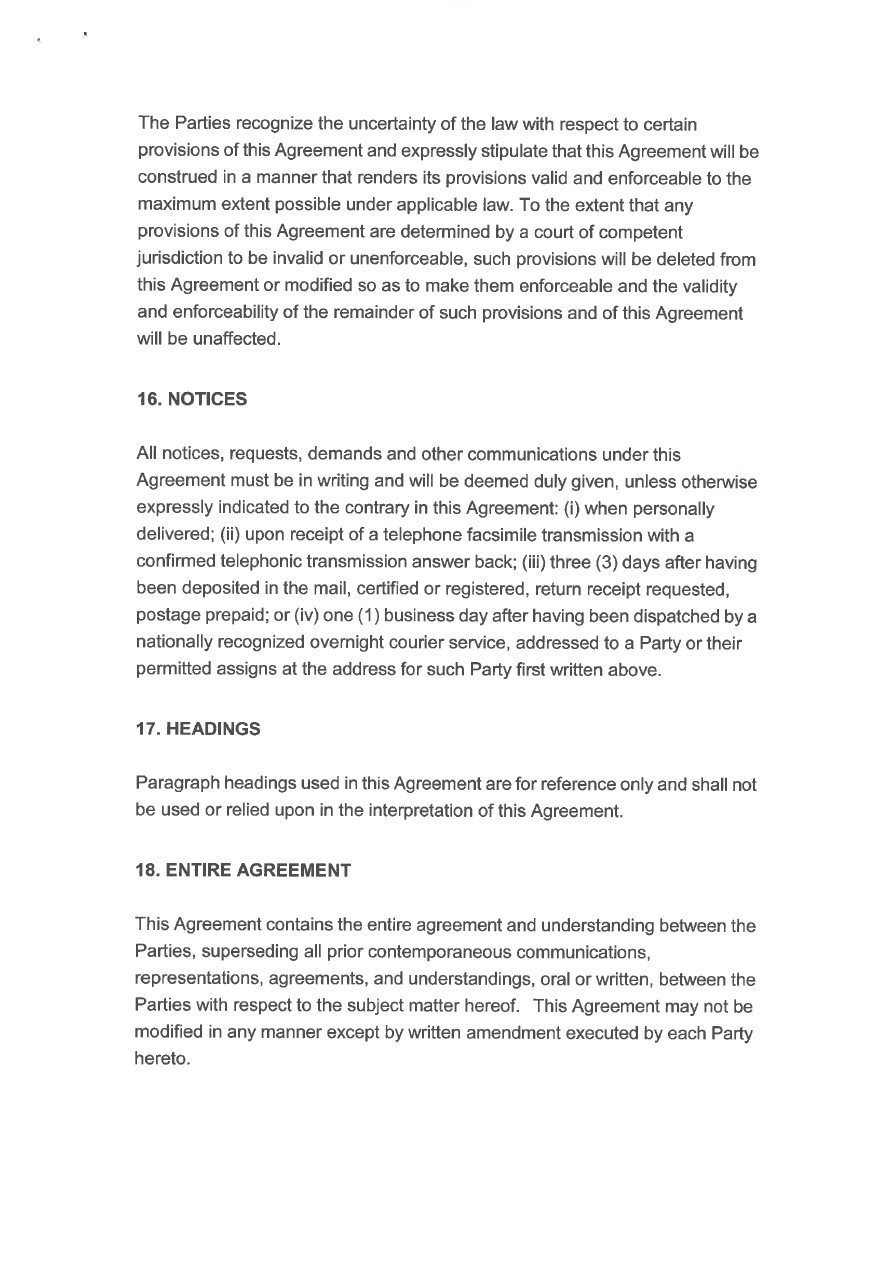 The Parties recognize the uncertainty of the law with respect to certain provisions of this Agreement and expressly stipulate that this Agreement will be construed in a manner that renders its provisions valid and enforceable to the maximum extent possible under applicable law. To the extent that any provisions of this Agreement are determined by a court of competent jurisdiction to be invalid or unenforceable, such provisions will be deleted from this Agreement or modified so as to make them enforceable and the validity and enforceability of the remainder of such provisions and of this Agreement will be unaffected.

16. NOTICES

All notices, requests, demands and other communications under this Agreement must be in writing and will be deemed duly given, unless otherwise expressly indicated to the contrary in this Agreement: (i) when personally delivered; (ii) upon receipt of a telephone facsimile transmission with a confirmed telephonic transmission answer back; (iii) three (3) days after having been deposited in the mail, certified or registered, return receipt requested, postage prepaid; or (iv) one (1) business day after having been dispatched by a nationally recognized overnight courier service, addressed to a Party or their permitted assigns at the address for such Party first written above.

17. HEADINGS

Paragraph headings used in this Agreement are for reference only and shall not be used or relied upon in the interpretation of this Agreement.

18. ENTIRE AGREEMENT

This Agreement contains the entire agreement and understanding between the Parties, superseding all prior contemporaneous communications, representations, agreements, and understandings, oral or written, between the Parties with respect to the subject matter hereof. This Agreement may not be modified in any manner except by written amendment executed by each Party hereto.